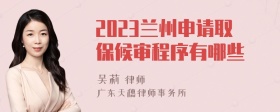 2023兰州申请取保候审程序有哪些

吴莉 律师

广东天穗律师事务所